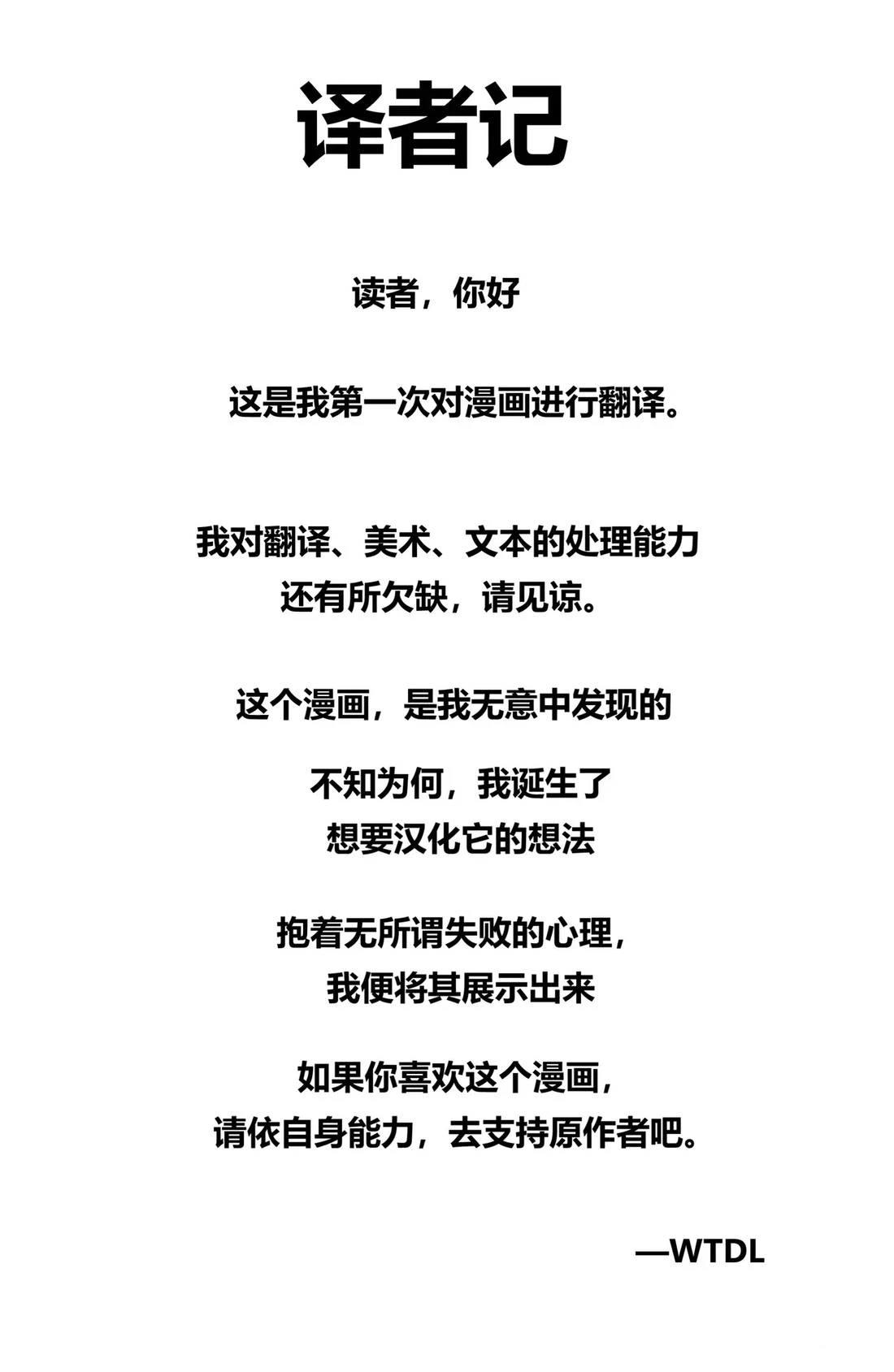 译者记

读者，你好

这是我第一次对漫画进行翻译。

我对翻译、美术、文本的处理能力
还有所欠缺，请见谅。

这个漫画，是我无意中发现的

不知为何，我诞生了
想要汉化它的想法

抱着无所谓失败的心理，
我便将其展示出来

如果你喜欢这个漫画，
请依自身能力，去支持原作者吧。

—WTDL